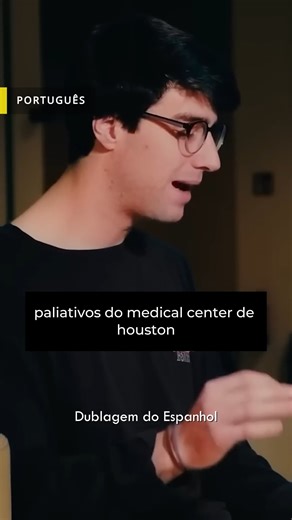 PORTUGUÊS

paliativos do medical center de houston

Dublagem do Espanhol